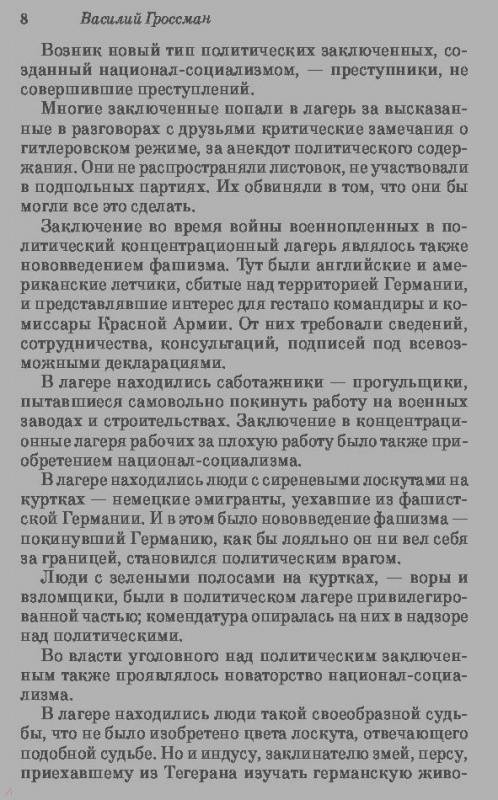 8 Василий Гроссман

Возник новый тип политических заключенных, созданный национал-социализмом, — преступники, не совершившие преступлений.

Многие заключенные попали в лагерь за высказанные в разговорах с друзьями критические замечания о гитлеровском режиме, за анекдот политического содержания. Они не распространяли листовок, не участвовали в подпольных партиях. Их обвиняли в том, что они бы могли все это сделать.

Заключение во время войны военнопленных в политический концентрационный лагерь являлось также нововведением фашизма. Тут были английские и американские летчики, сбитые над территорией Германии, и представлявшие интерес для гестапо командиры и комиссары Красной Армии. От них требовали сведений, сотрудничества, консультаций, подписей под всевозможными декларациями.

В лагере находились саботажники — прогульщики, пытавшиеся самовольно покинуть работу на военных заводах и строительствах. Заключение в концентрационные лагеря рабочих за плохую работу было также приобретением национал-социализма.

В лагере находились люди с сиреневыми лоскутами на куртках — немецкие эмигранты, уехавшие из фашистской Германии. И в этом было нововведение фашизма — покинувший Германию, как бы лояльно он ни вел себя за границей, становился политическим врагом.

Люди с зелеными полосами на куртках, — воры и взломщики, были в политическом лагере привилегированной частью; комендатура опиралась на них в надзоре над политическими.

Во власти уголовного над политическим заключенным также проявлялось новаторство национал-социализма.

В лагере находились люди такой своеобразной судьбы, что не было изобретено цвета лоскута, отвечающего подобной судьбе. Но и индусу, заклинателю змей, персу, приехавшему из Тегерана изучать германскую живо-